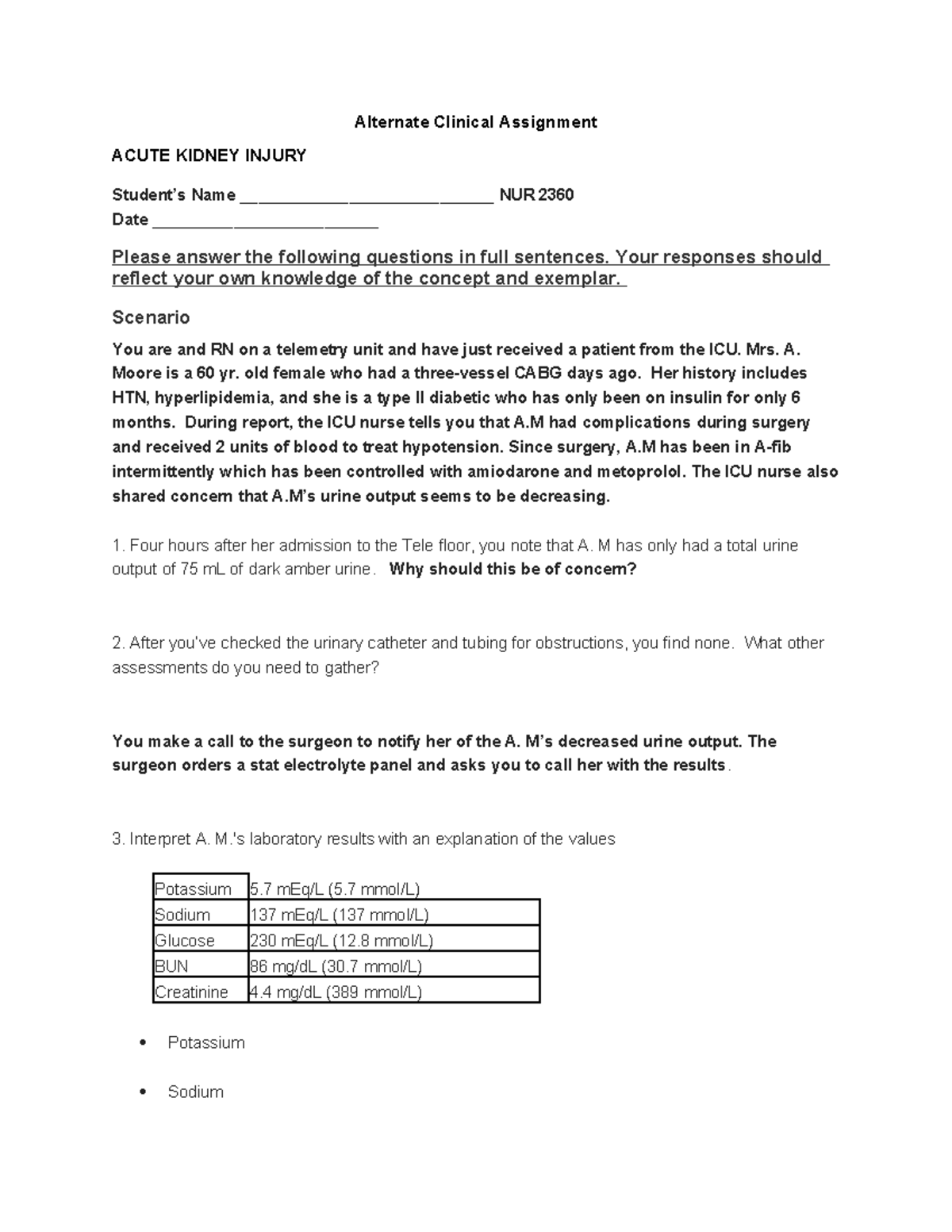 Alternate Clinical Assignment

ACUTE KIDNEY INJURY

Student's Name ____ NUR 2360
Date ____

Please answer the following questions in full sentences. Your responses should reflect your own knowledge of the concept and exemplar.

Scenario

You are and RN on a telemetry unit and have just received a patient from the ICU. Mrs. A. Moore is a 60 yr. old female who had a three-vessel CABG days ago. Her history includes HTN, hyperlipidemia, and she is a type II diabetic who has only been on insulin for only 6 months. During report, the ICU nurse tells you that A.M had complications during surgery and received 2 units of blood to treat hypotension. Since surgery, A.M has been in A-fib intermittently which has been controlled with amiodarone and metoprolol. The ICU nurse also shared concern that A.M's urine output seems to be decreasing.

1. Four hours after her admission to the Tele floor, you note that A. M has only had a total urine output of 75 mL of dark amber urine. Why should this be of concern?

2. After you've checked the urinary catheter and tubing for obstructions, you find none. What other assessments do you need to gather?

You make a call to the surgeon to notify her of the A. M's decreased urine output. The surgeon orders a stat electrolyte panel and asks you to call her with the results.

3. Interpret A. M.'s laboratory results with an explanation of the values

| Potassium | 5.7 mEq/L (5.7 mmol/L) |
|---|---|
| Sodium | 137 mEq/L (137 mmol/L) |
| Glucose | 230 mEq/L (12.8 mmol/L) |
| BUN | 86 mg/dL (30.7 mmol/L) |
| Creatinine | 4.4 mg/dL (389 mmol/L) |

• Potassium

• Sodium